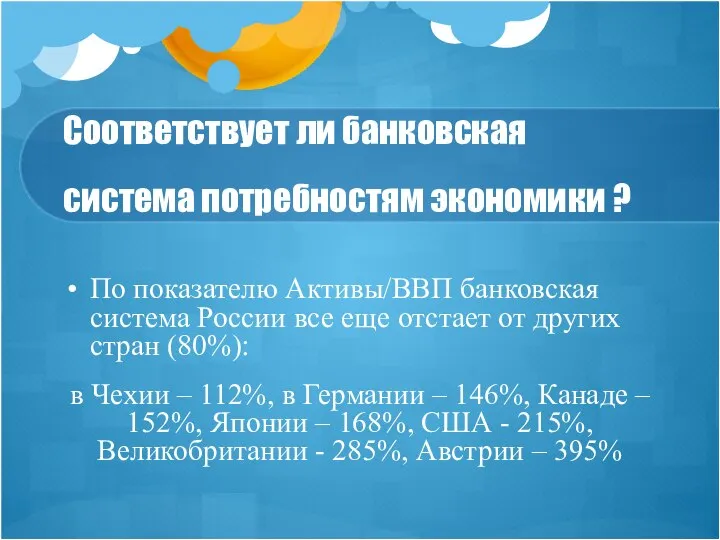 Соответствует ли банковская

система потребностям экономики ?

• По показателю Активы/ВВП банковская система России все еще отстает от других стран (80%):

в Чехии – 112%, в Германии – 146%, Канаде – 152%, Японии – 168%, США - 215%, Великобритании - 285%, Австрии – 395%